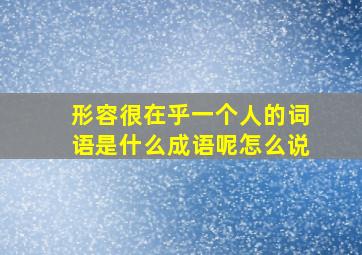 形容很在乎一个人的词语是什么成语呢怎么说